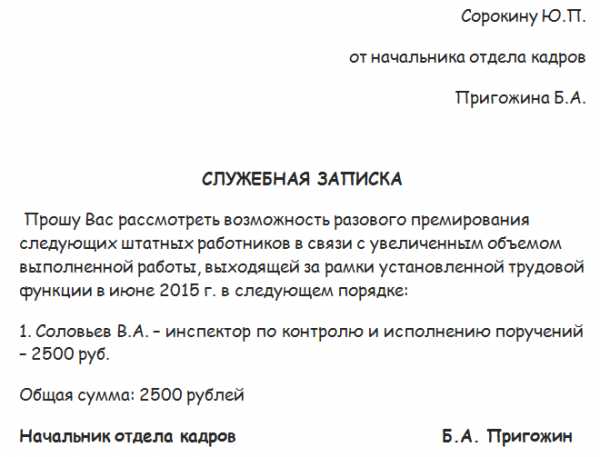 Сорокину Ю.П.

от начальника отдела кадров

Пригожина Б.А.

СЛУЖЕБНАЯ ЗАПИСКА

Прошу Вас рассмотреть возможность разового премирования следующих штатных работников в связи с увеличенным объемом выполненной работы, выходящей за рамки установленной трудовой функции в июне 2015 г. в следующем порядке:

1. Соловьев В.А. – инспектор по контролю и исполнению поручений – 2500 руб.

Общая сумма: 2500 рублей

Начальник отдела кадров Б.А. Пригожин